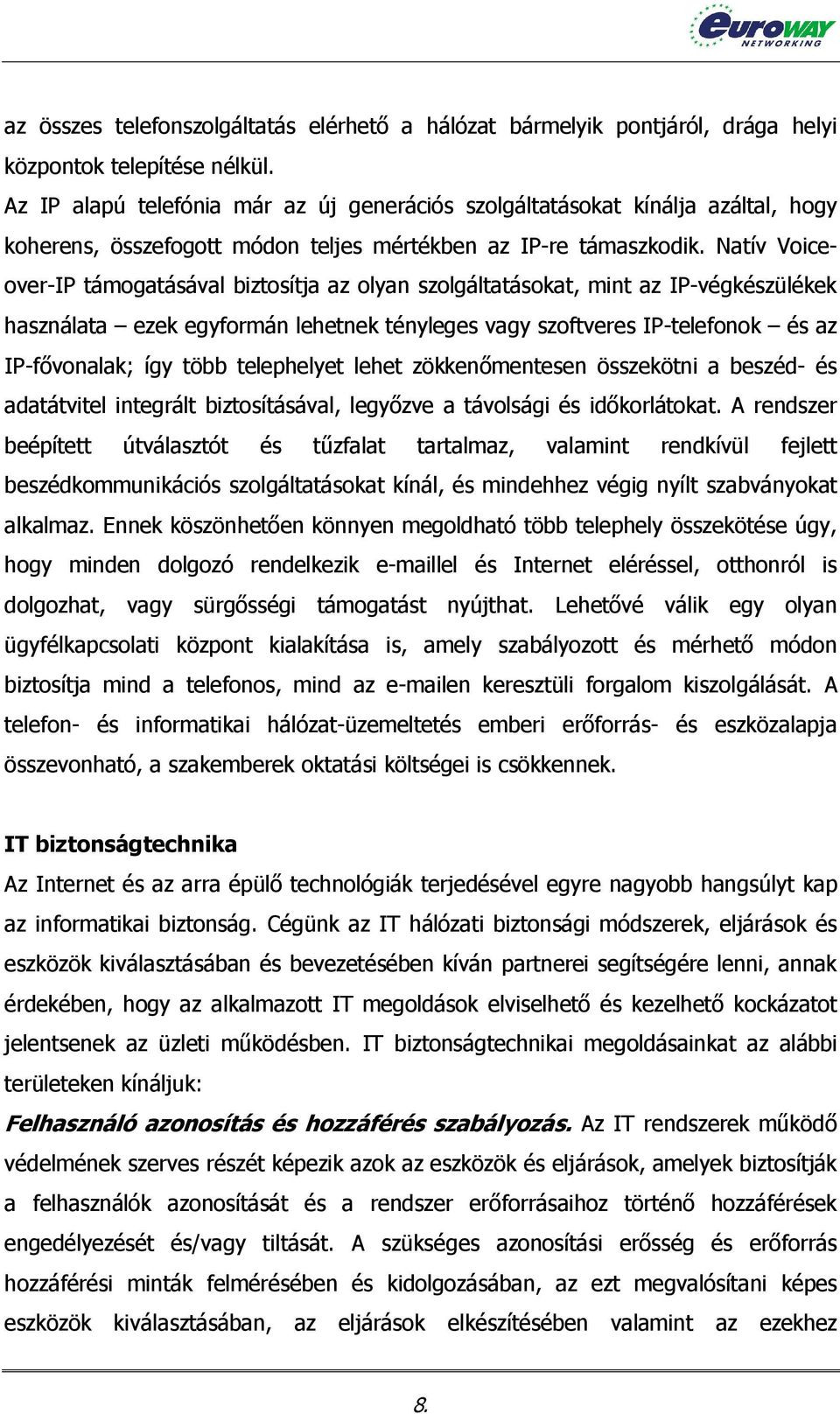 euroWAY NETWORKING

az összes telefonszolgáltatás elérhető a hálózat bármelyik pontjáról, drága helyi központok telepítése nélkül.
Az IP alapú telefónia már az új generációs szolgáltatásokat kínálja azáltal, hogy koherens, összefogott módon teljes mértékben az IP-re támaszkodik. Natív Voice-over-IP támogatásával biztosítja az olyan szolgáltatásokat, mint az IP-végkészülékek használata – ezek egyformán lehetnek tényleges vagy szoftveres IP-telefonok – és az IP-fővonalak; így több telephelyet lehet zökkenőmentesen összekötni a beszéd- és adatátvitel integrált biztosításával, legyőzve a távolsági és időkorlátokat. A rendszer beépített útválasztót és tűzfalat tartalmaz, valamint rendkívül fejlett beszédkommunikációs szolgáltatásokat kínál, és mindehhez végig nyílt szabványokat alkalmaz. Ennek köszönhetően könnyen megoldható több telephely összekötése úgy, hogy minden dolgozó rendelkezik e-maillel és Internet eléréssel, otthonról is dolgozhat, vagy sürgősségi támogatást nyújthat. Lehetővé válik egy olyan ügyfélkapcsolati központ kialakítása is, amely szabályozott és mérhető módon biztosítja mind a telefonos, mind az e-mailen keresztüli forgalom kiszolgálását. A telefon- és informatikai hálózat-üzemeltetés emberi erőforrás- és eszközalapja összevonható, a szakemberek oktatási költségei is csökkennek.

IT biztonságtechnika
Az Internet és az arra épülő technológiák terjedésével egyre nagyobb hangsúlyt kap az informatikai biztonság. Cégünk az IT hálózati biztonsági módszerek, eljárások és eszközök kiválasztásában és bevezetésében kíván partnerei segítségére lenni, annak érdekében, hogy az alkalmazott IT megoldások elviselhető és kezelhető kockázatot jelentsenek az üzleti működésben. IT biztonságtechnikai megoldásainkat az alábbi területeken kínáljuk:
Felhasználó azonosítás és hozzáférés szabályozás. Az IT rendszerek működő védelmének szerves részét képezik azok az eszközök és eljárások, amelyek biztosítják a felhasználók azonosítását és a rendszer erőforrásaihoz történő hozzáférések engedélyezését és/vagy tiltását. A szükséges azonosítási erősség és erőforrás hozzáférési minták felmérésében és kidolgozásában, az ezt megvalósítani képes eszközök kiválasztásában, az eljárások elkészítésében valamint az ezekhez

8.